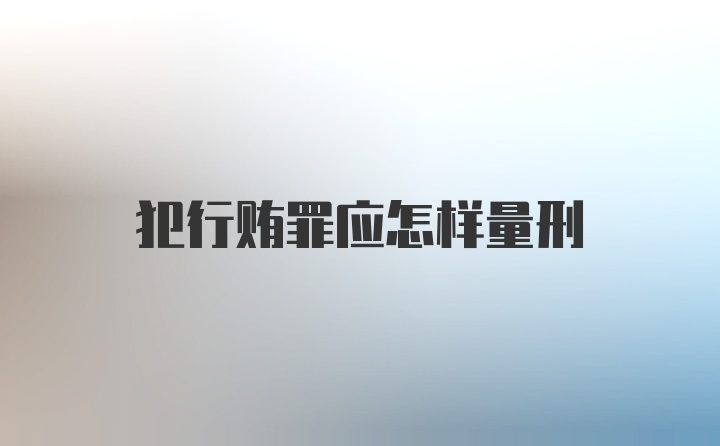 犯行贿罪应怎样量刑